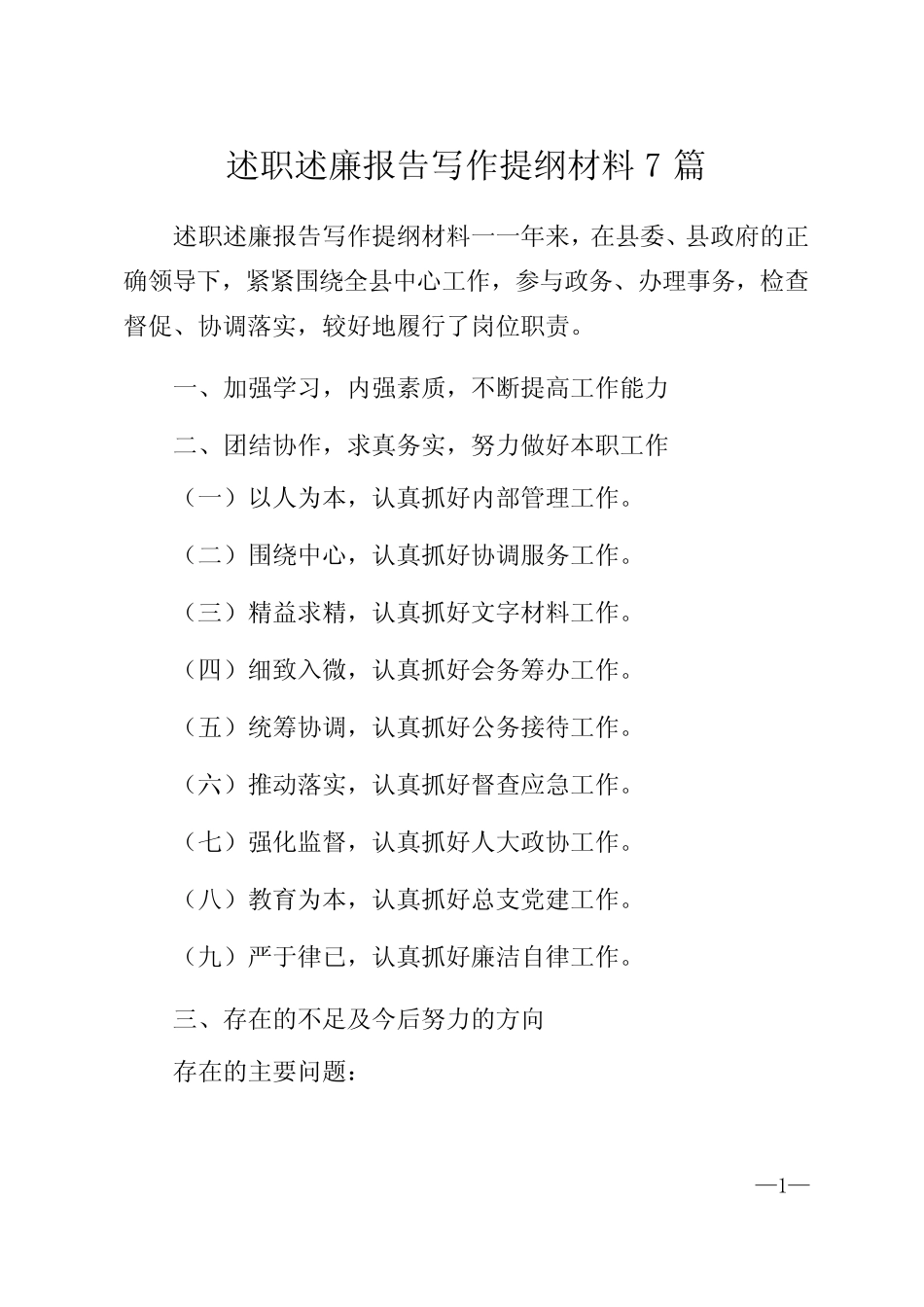 述职述廉报告写作提纲材料 7 篇

述职述廉报告写作提纲材料一一年来，在县委、县政府的正确领导下，紧紧围绕全县中心工作，参与政务、办理事务，检查督促、协调落实，较好地履行了岗位职责。

一、加强学习，内强素质，不断提高工作能力

二、团结协作，求真务实，努力做好本职工作

（一）以人为本，认真抓好内部管理工作。

（二）围绕中心，认真抓好协调服务工作。

（三）精益求精，认真抓好文字材料工作。

（四）细致入微，认真抓好会务筹办工作。

（五）统筹协调，认真抓好公务接待工作。

（六）推动落实，认真抓好督查应急工作。

（七）强化监督，认真抓好人大政协工作。

（八）教育为本，认真抓好总支党建工作。

（九）严于律已，认真抓好廉洁自律工作。

三、存在的不足及今后努力的方向

存在的主要问题：

—1—